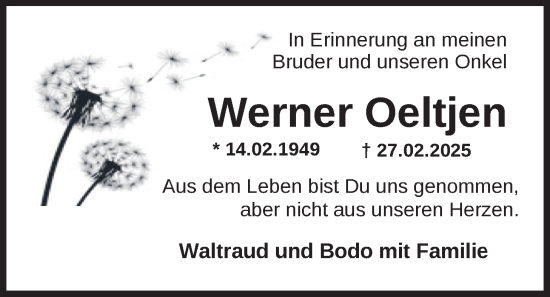 In Erinnerung an meinen
Bruder und unseren Onkel

Werner Oeltjen

* 14.02.1949 † 27.02.2025

Aus dem Leben bist Du uns genommen,
aber nicht aus unseren Herzen.

Waltraud und Bodo mit Familie